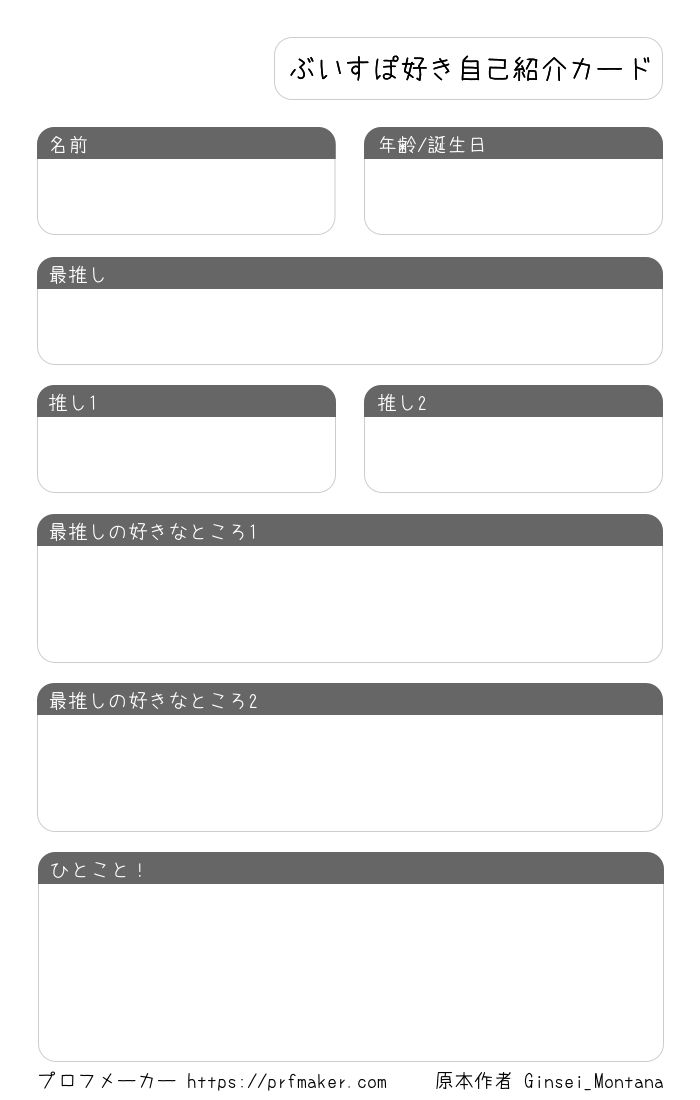 ぶいすぽ好き自己紹介カード

名前

年齢/誕生日

最推し

推し1

推し2

最推しの好きなところ1

最推しの好きなところ2

ひとこと！

プロフメーカー https://prfmaker.com 原本作者 Ginsei_Montana